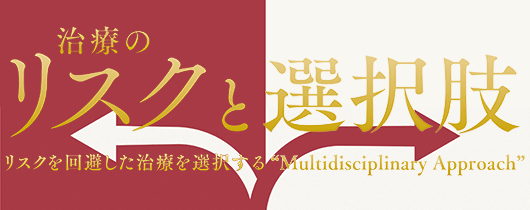 治療の
リスクと選択肢

リスクを回避した治療を選択する“Multidisciplinary Approach”